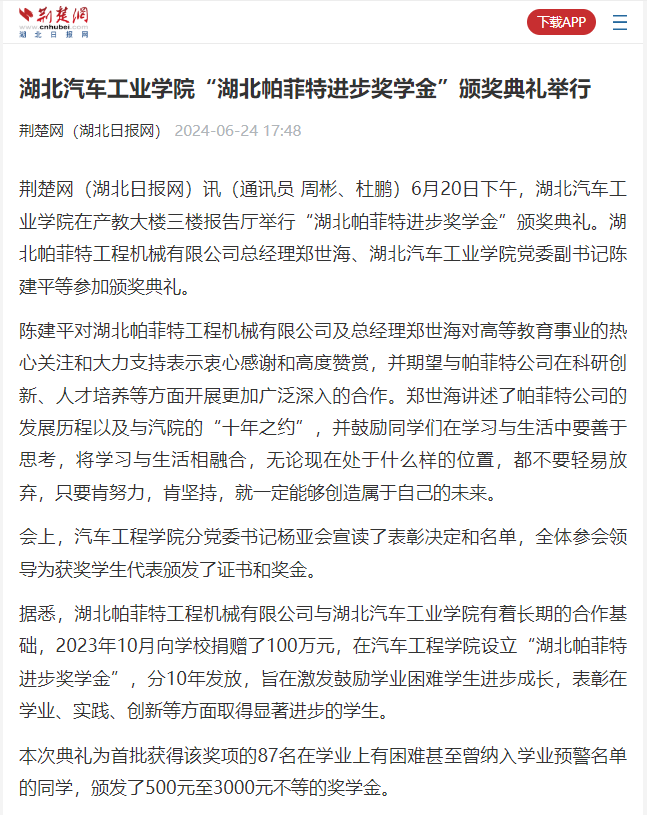 荆楚网
www.cnhubei.com
湖北日报网

下载APP

湖北汽车工业学院“湖北帕菲特进步奖学金”颁奖典礼举行

荆楚网（湖北日报网） 2024-06-24 17:48

荆楚网（湖北日报网）讯（通讯员 周彬、杜鹏）6月20日下午，湖北汽车工业学院在产教大楼三楼报告厅举行“湖北帕菲特进步奖学金”颁奖典礼。湖北帕菲特工程机械有限公司总经理郑世海、湖北汽车工业学院党委副书记陈建平等参加颁奖典礼。

陈建平对湖北帕菲特工程机械有限公司及总经理郑世海对高等教育事业的热心关注和大力支持表示衷心感谢和高度赞赏，并期望与帕菲特公司在科研创新、人才培养等方面开展更加广泛深入的合作。郑世海讲述了帕菲特公司的发展历程以及与汽院的“十年之约”，并鼓励同学们在学习与生活中要善于思考，将学习与生活相融合，无论现在处于什么样的位置，都不要轻易放弃，只要肯努力，肯坚持，就一定能够创造属于自己的未来。

会上，汽车工程学院分党委书记杨亚会宣读了表彰决定和名单，全体参会领导为获奖学生代表颁发了证书和奖金。

据悉，湖北帕菲特工程机械有限公司与湖北汽车工业学院有着长期的合作基础，2023年10月向学校捐赠了100万元，在汽车工程学院设立“湖北帕菲特进步奖学金”，分10年发放，旨在激发鼓励学业困难学生进步成长，表彰在学业、实践、创新等方面取得显著进步的学生。

本次典礼为首批获得该奖项的87名在学业上有困难甚至曾纳入学业预警名单的同学，颁发了500元至3000元不等的奖学金。